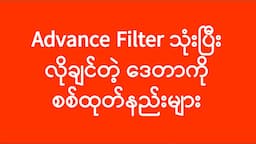 Advance Filter သုံးပြီး
လိုချင်တဲ့ ဒေတာကို
စစ်ထုတ်နည်းများ